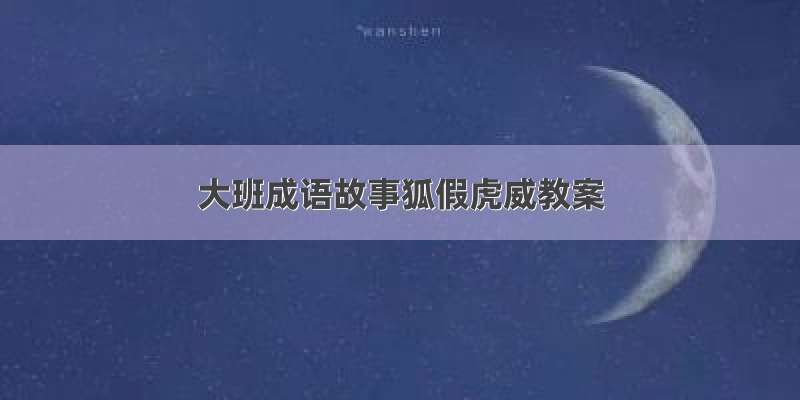 wanshen

大班成语故事狐假虎威教案